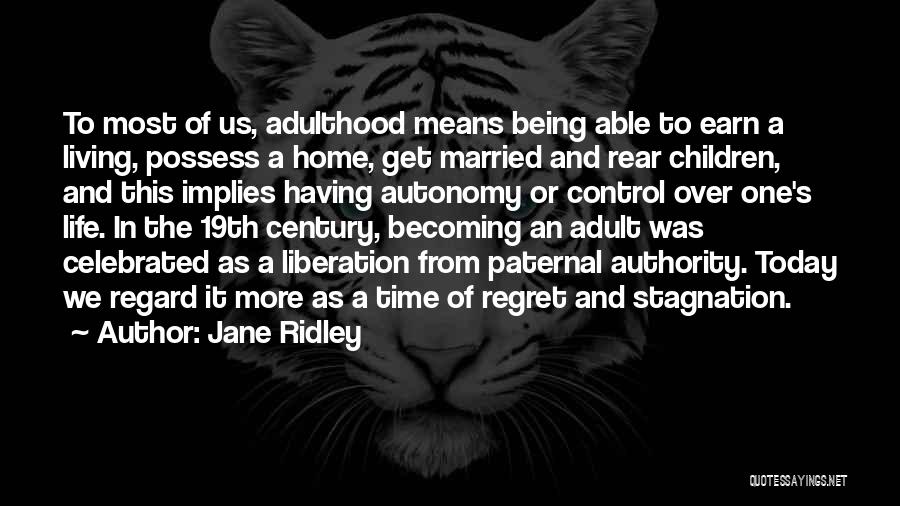 To most of us, adulthood means being able to earn a living, possess a home, get married and rear children, and this implies having autonomy or control over one's life. In the 19th century, becoming an adult was celebrated as a liberation from paternal authority. Today we regard it more as a time of regret and stagnation.

~ Author: Jane Ridley

QUOTESSAYINGS.NET